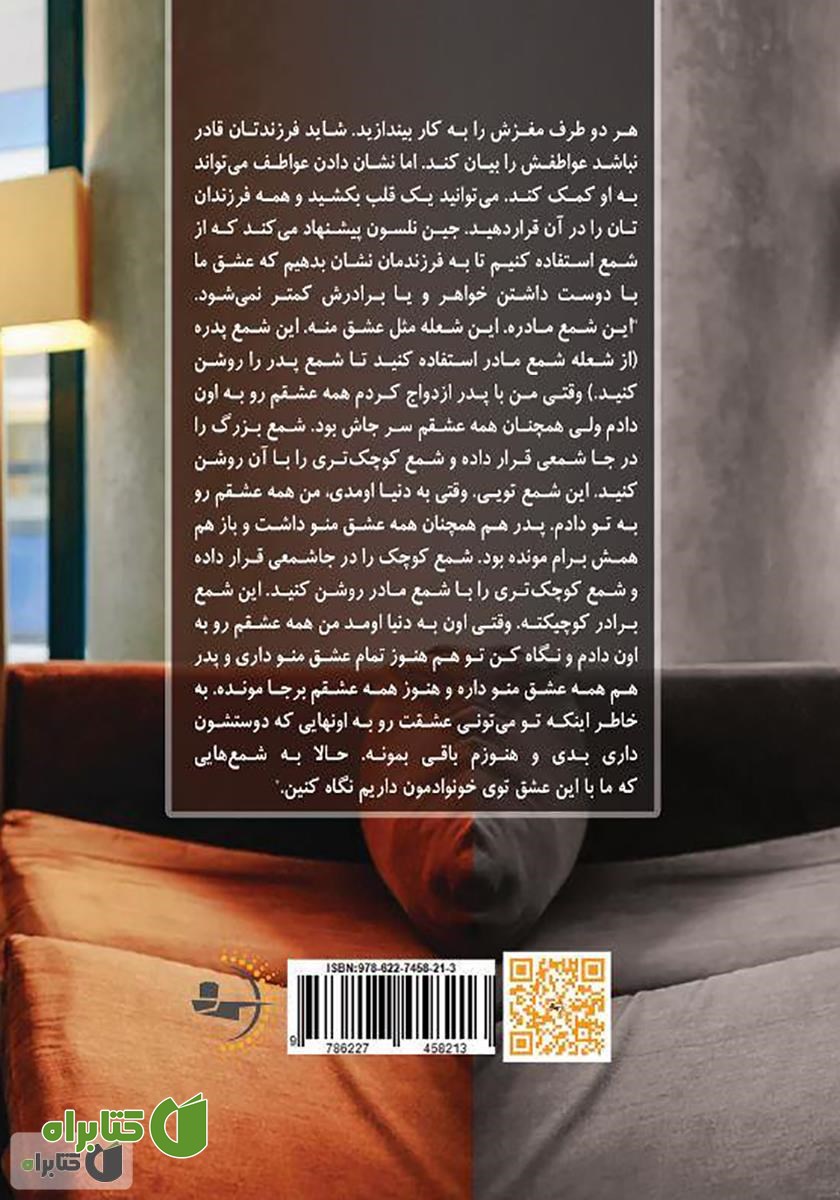 هر دو طرف مغزش را به کار بیندازید. شاید فرزندتان قادر نباشد عواطفش را بیان کند. اما نشان دادن عواطف می‌تواند به او کمک کند. می‌توانید یک قلب بکشید و همه فرزندان تان را در آن قراردهید. جین نلسون پیشنهاد می‌کند که از شمع استفاده کنیم تا به فرزندمان نشان بدهیم که عشق ما با دوست داشتن خواهر و یا برادرش کمتر نمی‌شود.

"این شمع مادره. این شعله مثل عشق منه. این شمع پدره (از شعله شمع مادر استفاده کنید تا شمع پدر را روشن کنید.) وقتی من با پدر ازدواج کردم همه عشقم رو به اون دادم ولی همچنان همه عشقم سر جاش بود. شمع بزرگ را در جا شمعی قرار داده و شمع کوچک‌تری را با آن روشن کنید. این شمع تویی. وقتی به دنیا اومدی، من همه عشقم رو به تو دادم. پدر هم همچنان همه عشق منو داشت و باز هم همش برام مونده بود. شمع کوچک را در جاشمعی قرار داده و شمع کوچک‌تری را با شمع مادر روشن کنید. این شمع برادر کوچیکته. وقتی اون به دنیا اومد من همه عشقم رو به اون دادم و نگاه کن تو هم هنوز تمام عشق منو داری و پدر هم همه عشق منو داره و هنوز همه عشقم برجا مونده. به خاطر اینکه تو می‌تونی عشقت رو به اونهایی که دوستشون داری بدی و هنوزم باقی بمونه. حالا به شمع‌هایی که ما با این عشق توی خونوادمون داریم نگاه کنین."

ISBN:978-622-7458-21-3
9 786227 458213

کتابراه
کتابراه